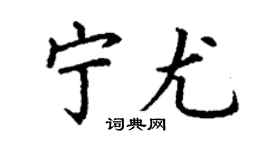 宁尤
词典网